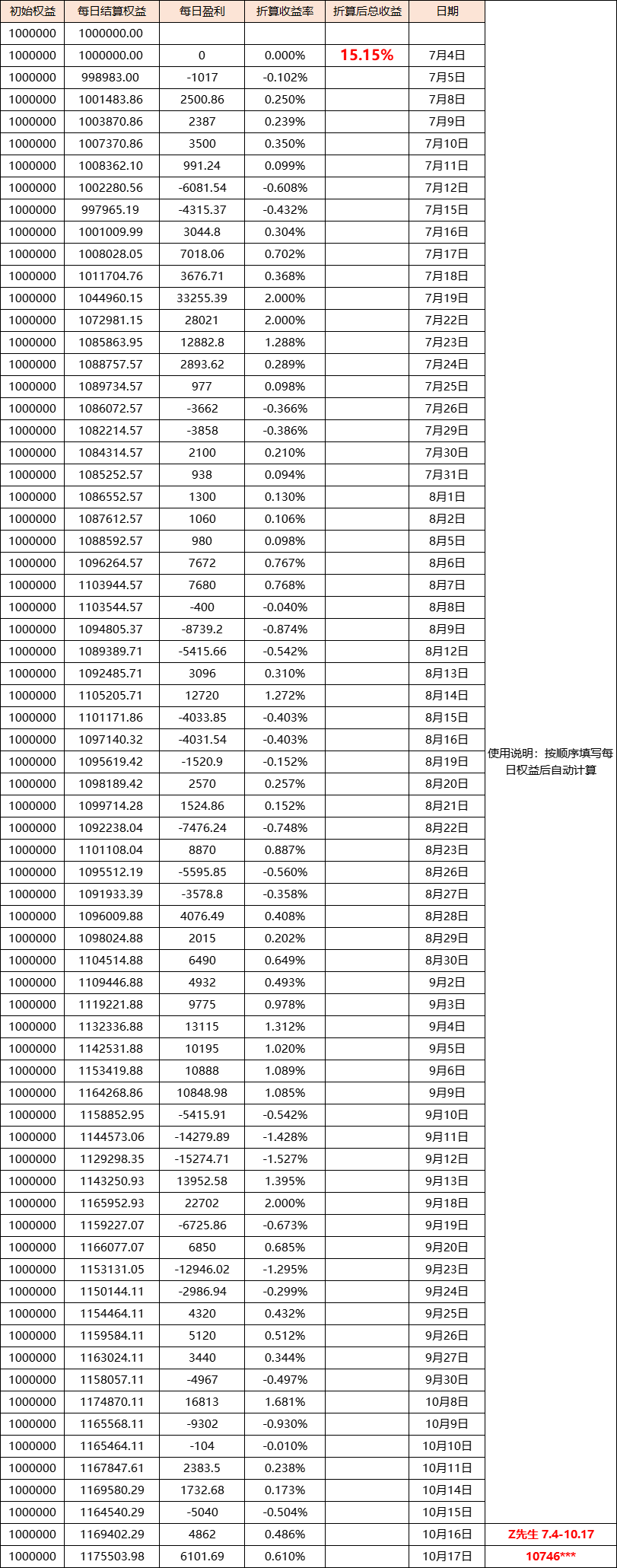 | 初始权益 | 每日结算权益 | 每日盈利 | 折算收益率 | 折算后总收益 | 日期 | |
|---|---|---|---|---|---|---|
| 1000000 | 1000000.00 | | | | | |
| 1000000 | 1000000.00 | 0 | 0.000% | 15.15% | 7月4日 | |
| 1000000 | 998983.00 | -1017 | -0.102% | | 7月5日 | |
| 1000000 | 1001483.86 | 2500.86 | 0.250% | | 7月8日 | |
| 1000000 | 1003870.86 | 2387 | 0.239% | | 7月9日 | |
| 1000000 | 1007370.86 | 3500 | 0.350% | | 7月10日 | |
| 1000000 | 1008362.10 | 991.24 | 0.099% | | 7月11日 | |
| 1000000 | 1002280.56 | -6081.54 | -0.608% | | 7月12日 | |
| 1000000 | 997965.19 | -4315.37 | -0.432% | | 7月15日 | |
| 1000000 | 1001009.99 | 3044.8 | 0.304% | | 7月16日 | |
| 1000000 | 1008028.05 | 7018.06 | 0.702% | | 7月17日 | |
| 1000000 | 1011704.76 | 3676.71 | 0.368% | | 7月18日 | |
| 1000000 | 1044960.15 | 33255.39 | 2.000% | | 7月19日 | |
| 1000000 | 1072981.15 | 28021 | 2.000% | | 7月22日 | |
| 1000000 | 1085863.95 | 12882.8 | 1.288% | | 7月23日 | |
| 1000000 | 1088757.57 | 2893.62 | 0.289% | | 7月24日 | |
| 1000000 | 1089734.57 | 977 | 0.098% | | 7月25日 | |
| 1000000 | 1086072.57 | -3662 | -0.366% | | 7月26日 | |
| 1000000 | 1082214.57 | -3858 | -0.386% | | 7月29日 | |
| 1000000 | 1084314.57 | 2100 | 0.210% | | 7月30日 | |
| 1000000 | 1085252.57 | 938 | 0.094% | | 7月31日 | |
| 1000000 | 1086552.57 | 1300 | 0.130% | | 8月1日 | |
| 1000000 | 1087612.57 | 1060 | 0.106% | | 8月2日 | |
| 1000000 | 1088592.57 | 980 | 0.098% | | 8月5日 | |
| 1000000 | 1096264.57 | 7672 | 0.767% | | 8月6日 | |
| 1000000 | 1103944.57 | 7680 | 0.768% | | 8月7日 | |
| 1000000 | 1103544.57 | -400 | -0.040% | | 8月8日 | |
| 1000000 | 1094805.37 | -8739.2 | -0.874% | | 8月9日 | |
| 1000000 | 1089389.71 | -5415.66 | -0.542% | | 8月12日 | |
| 1000000 | 1092485.71 | 3096 | 0.310% | | 8月13日 | |
| 1000000 | 1105205.71 | 12720 | 1.272% | | 8月14日 | |
| 1000000 | 1101171.86 | -4033.85 | -0.403% | | 8月15日 | |
| 1000000 | 1097140.32 | -4031.54 | -0.403% | | 8月16日 | |
| 1000000 | 1095619.42 | -1520.9 | -0.152% | | 8月19日 | 使用说明：按顺序填写每日权益后自动计算 |
| 1000000 | 1098189.42 | 2570 | 0.257% | | 8月20日 | |
| 1000000 | 1099714.28 | 1524.86 | 0.152% | | 8月21日 | |
| 1000000 | 1092238.04 | -7476.24 | -0.748% | | 8月22日 | |
| 1000000 | 1101108.04 | 8870 | 0.887% | | 8月23日 | |
| 1000000 | 1095512.19 | -5595.85 | -0.560% | | 8月26日 | |
| 1000000 | 1091933.39 | -3578.8 | -0.358% | | 8月27日 | |
| 1000000 | 1096009.88 | 4076.49 | 0.408% | | 8月28日 | |
| 1000000 | 1098024.88 | 2015 | 0.202% | | 8月29日 | |
| 1000000 | 1104514.88 | 6490 | 0.649% | | 8月30日 | |
| 1000000 | 1109446.88 | 4932 | 0.493% | | 9月2日 | |
| 1000000 | 1119221.88 | 9775 | 0.978% | | 9月3日 | |
| 1000000 | 1132336.88 | 13115 | 1.312% | | 9月4日 | |
| 1000000 | 1142531.88 | 10195 | 1.020% | | 9月5日 | |
| 1000000 | 1153419.88 | 10888 | 1.089% | | 9月6日 | |
| 1000000 | 1164268.86 | 10848.98 | 1.085% | | 9月9日 | |
| 1000000 | 1158852.95 | -5415.91 | -0.542% | | 9月10日 | |
| 1000000 | 1144573.06 | -14279.89 | -1.428% | | 9月11日 | |
| 1000000 | 1129298.35 | -15274.71 | -1.527% | | 9月12日 | |
| 1000000 | 1143250.93 | 13952.58 | 1.395% | | 9月13日 | |
| 1000000 | 1165952.93 | 22702 | 2.000% | | 9月18日 | |
| 1000000 | 1159227.07 | -6725.86 | -0.673% | | 9月19日 | |
| 1000000 | 1166077.07 | 6850 | 0.685% | | 9月20日 | |
| 1000000 | 1153131.05 | -12946.02 | -1.295% | | 9月23日 | |
| 1000000 | 1150144.11 | -2986.94 | -0.299% | | 9月24日 | |
| 1000000 | 1154464.11 | 4320 | 0.432% | | 9月25日 | |
| 1000000 | 1159584.11 | 5120 | 0.512% | | 9月26日 | |
| 1000000 | 1163024.11 | 3440 | 0.344% | | 9月27日 | |
| 1000000 | 1158057.11 | -4967 | -0.497% | | 9月30日 | |
| 1000000 | 1174870.11 | 16813 | 1.681% | | 10月8日 | |
| 1000000 | 1165568.11 | -9302 | -0.930% | | 10月9日 | |
| 1000000 | 1165464.11 | -104 | -0.010% | | 10月10日 | |
| 1000000 | 1167847.61 | 2383.5 | 0.238% | | 10月11日 | |
| 1000000 | 1169580.29 | 1732.68 | 0.173% | | 10月14日 | |
| 1000000 | 1164540.29 | -5040 | -0.504% | | 10月15日 | |
| 1000000 | 1169402.29 | 4862 | 0.486% | | 10月16日 | Z先生 7.4-10.17 |
| 1000000 | 1175503.98 | 6101.69 | 0.610% | | 10月17日 | 10746*** |